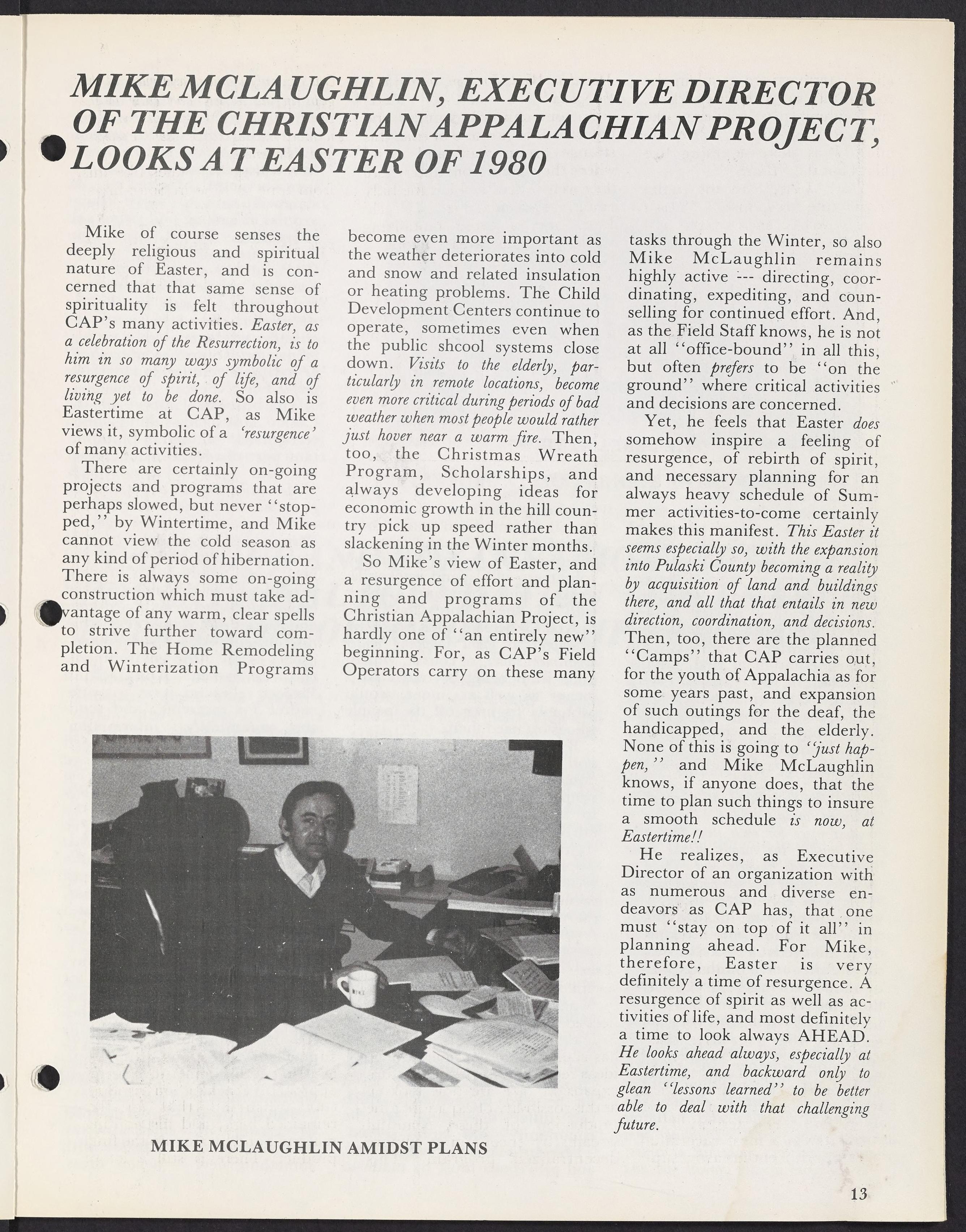 MIKE MCLAUGHLIN, EXECUTIVE DIRECTOR OF THE CHRISTIAN APPALACHIAN PROJECT, LOOKS AT EASTER OF 1980

Mike of course senses the deeply religious and spiritual nature of Easter, and is concerned that that same sense of spirituality is felt throughout CAP's many activities. Easter, as a celebration of the Resurrection, is to him in so many ways symbolic of a resurgence of spirit, of life, and of living yet to be done. So also is Eastertime at CAP, as Mike views it, symbolic of a 'resurgence' of many activities.

There are certainly on-going projects and programs that are perhaps slowed, but never "stopped," by Wintertime, and Mike cannot view the cold season as any kind of period of hibernation. There is always some on-going construction which must take advantage of any warm, clear spells to strive further toward completion. The Home Remodeling and Winterization Programs become even more important as the weather deteriorates into cold and snow and related insulation or heating problems. The Child Development Centers continue to operate, sometimes even when the public shcool systems close down. Visits to the elderly, particularly in remote locations, become even more critical during periods of bad weather when most people would rather just hover near a warm fire. Then, too, the Christmas Wreath Program, Scholarships, and always developing ideas for economic growth in the hill country pick up speed rather than slackening in the Winter months.

So Mike's view of Easter, and a resurgence of effort and planning and programs of the Christian Appalachian Project, is hardly one of "an entirely new" beginning. For, as CAP's Field Operators carry on these many tasks through the Winter, so also Mike McLaughlin remains highly active --- directing, coordinating, expediting, and counselling for continued effort. And, as the Field Staff knows, he is not at all "office-bound" in all this, but often prefers to be "on the ground" where critical activities and decisions are concerned.

Yet, he feels that Easter does somehow inspire a feeling of resurgence, of rebirth of spirit, and necessary planning for an always heavy schedule of Summer activities-to-come certainly makes this manifest. This Easter it seems especially so, with the expansion into Pulaski County becoming a reality by acquisition of land and buildings there, and all that that entails in new direction, coordination, and decisions. Then, too, there are the planned "Camps" that CAP carries out, for the youth of Appalachia as for some years past, and expansion of such outings for the deaf, the handicapped, and the elderly. None of this is going to "just happen," and Mike McLaughlin knows, if anyone does, that the time to plan such things to insure a smooth schedule is now, at Eastertime!!

He realizes, as Executive Director of an organization with as numerous and diverse endeavors as CAP has, that one must "stay on top of it all" in planning ahead. For Mike, therefore, Easter is very definitely a time of resurgence. A resurgence of spirit as well as activities of life, and most definitely a time to look always AHEAD. He looks ahead always, especially at Eastertime, and backward only to glean "lessons learned" to be better able to deal with that challenging future.

MIKE MCLAUGHLIN AMIDST PLANS

13